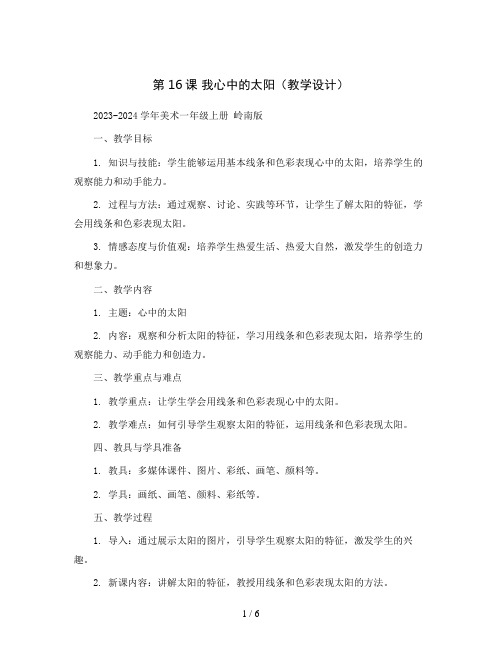 第 16 课 我心中的太阳（教学设计）

2023-2024 学年美术一年级上册 岭南版

一、教学目标

1. 知识与技能：学生能够运用基本线条和色彩表现心中的太阳，培养学生的观察能力和动手能力。

2. 过程与方法：通过观察、讨论、实践等环节，让学生了解太阳的特征，学会用线条和色彩表现太阳。

3. 情感态度与价值观：培养学生热爱生活、热爱大自然，激发学生的创造力和想象力。

二、教学内容

1. 主题：心中的太阳

2. 内容：观察和分析太阳的特征，学习用线条和色彩表现太阳，培养学生的观察能力、动手能力和创造力。

三、教学重点与难点

1. 教学重点：让学生学会用线条和色彩表现心中的太阳。

2. 教学难点：如何引导学生观察太阳的特征，运用线条和色彩表现太阳。

四、教具与学具准备

1. 教具：多媒体课件、图片、彩纸、画笔、颜料等。

2. 学具：画纸、画笔、颜料、彩纸等。

五、教学过程

1. 导入：通过展示太阳的图片，引导学生观察太阳的特征，激发学生的兴趣。

2. 新课内容：讲解太阳的特征，教授用线条和色彩表现太阳的方法。

1 / 6